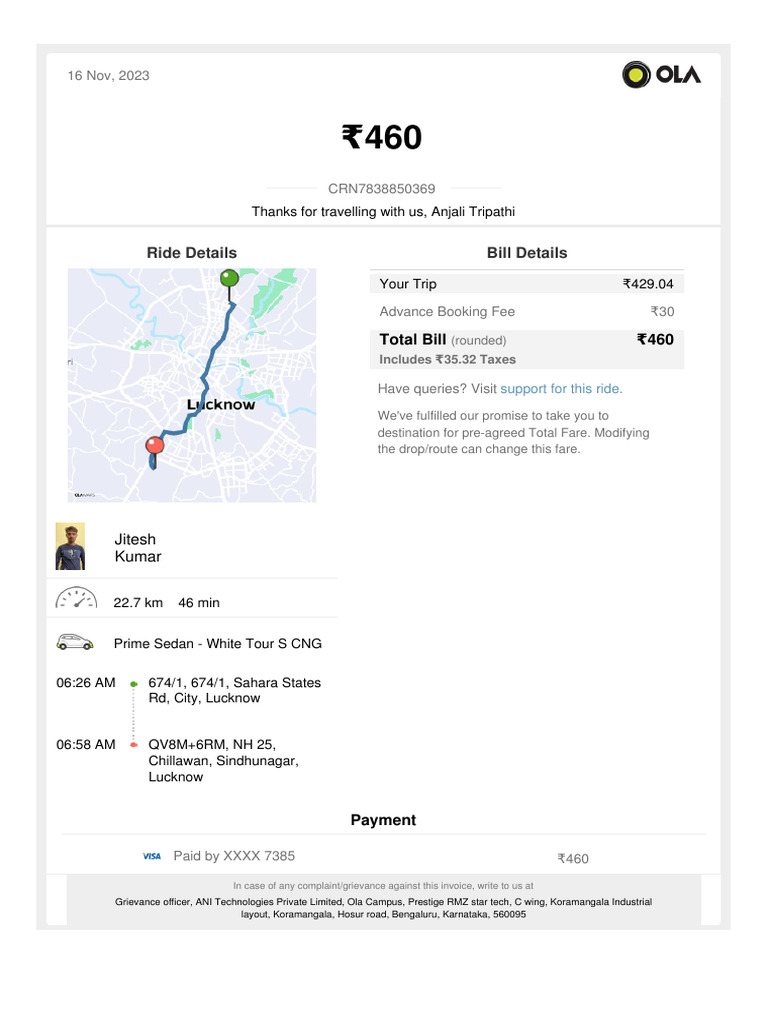 16 Nov, 2023

OLA

₹460

CRN7838850369

Thanks for travelling with us, Anjali Tripathi

Ride Details

Lucknow

OLA MAPS

Jitesh Kumar

22.7 km 46 min

Prime Sedan - White Tour S CNG

06:26 AM 674/1, 674/1, Sahara States Rd, City, Lucknow

06:58 AM QV8M+6RM, NH 25, Chillawan, Sindhunagar, Lucknow

Bill Details

| Your Trip | ₹429.04 |
|---|---|
| Advance Booking Fee | ₹30 |
| Total Bill (rounded) Includes ₹35.32 Taxes | ₹460 |

Have queries? Visit support for this ride.

We've fulfilled our promise to take you to destination for pre-agreed Total Fare. Modifying the drop/route can change this fare.

Payment

VISA Paid by XXXX 7385 ₹460

In case of any complaint/grievance against this invoice, write to us at

Grievance officer, ANI Technologies Private Limited, Ola Campus, Prestige RMZ star tech, C wing, Koramangala Industrial layout, Koramangala, Hosur road, Bengaluru, Karnataka, 560095